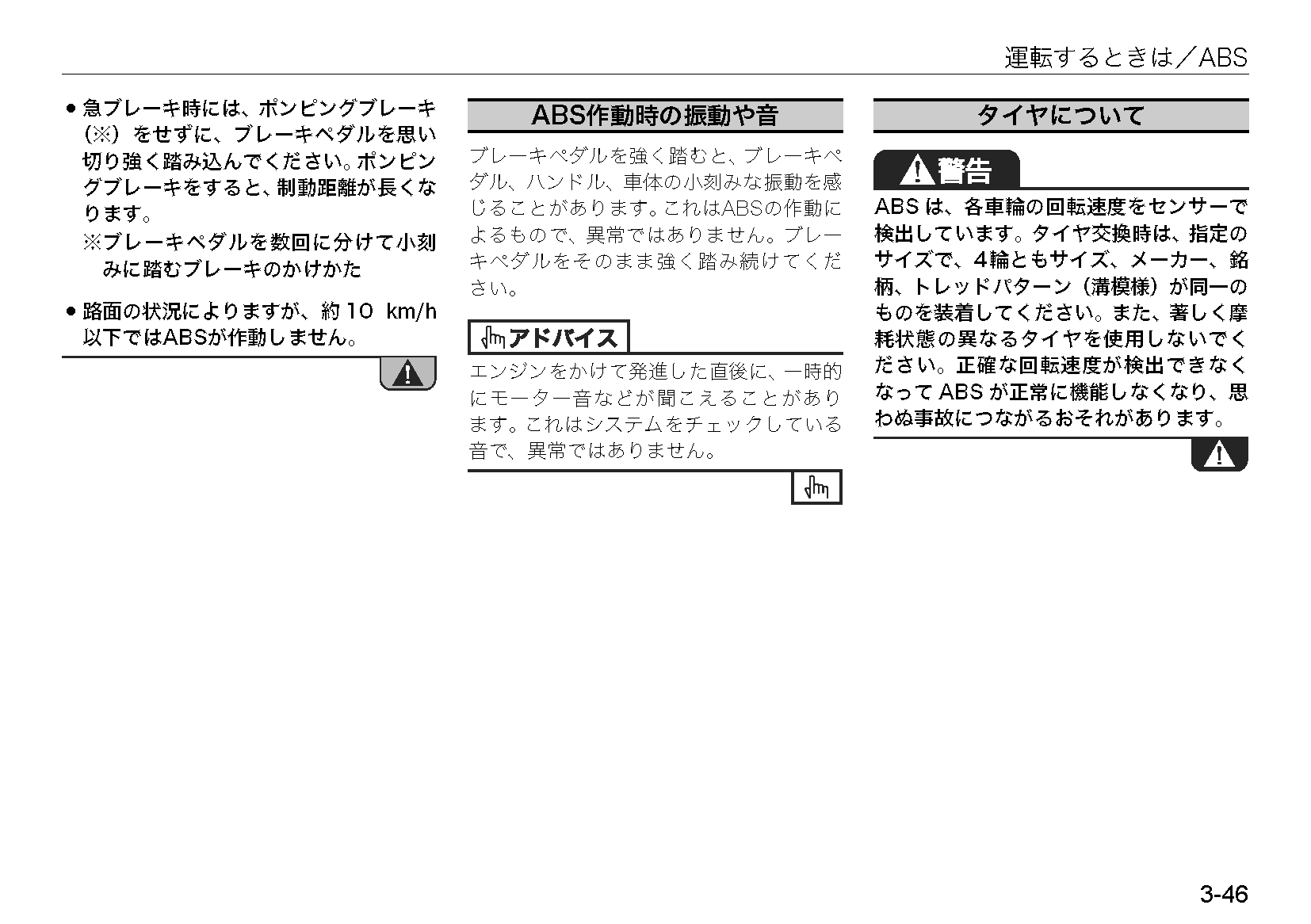 運転するときは／ABS

• 急ブレーキ時には、ポンピングブレーキ（※）をせずに、ブレーキペダルを思い切り強く踏み込んでください。ポンピングブレーキをすると、制動距離が長くなります。

※ブレーキペダルを数回に分けて小刻みに踏むブレーキのかけかた

• 路面の状況によりますが、約10 km/h以下ではABSが作動しません。

ABS作動時の振動や音

ブレーキペダルを強く踏むと、ブレーキペダル、ハンドル、車体の小刻みな振動を感じることがあります。これはABSの作動によるもので、異常ではありません。ブレーキペダルをそのまま強く踏み続けてください。

アドバイス

エンジンをかけて発進した直後に、一時的にモーター音などが聞こえることがあります。これはシステムをチェックしている音で、異常ではありません。

タイヤについて

警告

ABSは、各車輪の回転速度をセンサーで検出しています。タイヤ交換時は、指定のサイズで、4輪ともサイズ、メーカー、銘柄、トレッドパターン（溝模様）が同一のものを装着してください。また、著しく摩耗状態の異なるタイヤを使用しないでください。正確な回転速度が検出できなくなってABSが正常に機能しなくなり、思わぬ事故につながるおそれがあります。

3-46